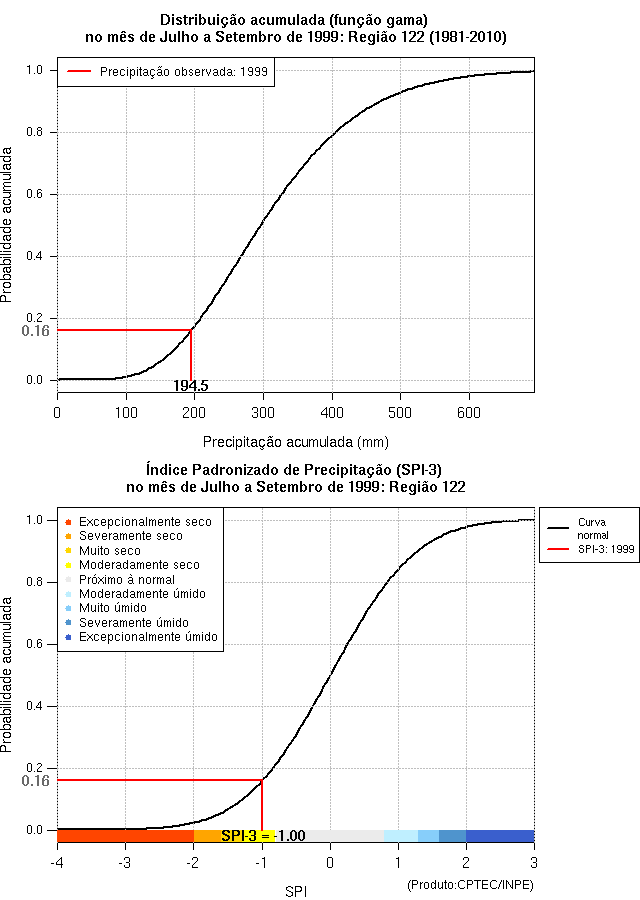 Distribuição acumulada (função gama)
no mês de Julho a Setembro de 1999: Região 122 (1981-2010)

Precipitação observada: 1999

Probabilidade acumulada

1.0
0.8
0.6
0.4
0.2
0.16
0.0

194.5

0 100 200 300 400 500 600

Precipitação acumulada (mm)

Índice Padronizado de Precipitação (SPI-3)
no mês de Julho a Setembro de 1999: Região 122

Excepcionalmente seco
Severamente seco
Muito seco
Moderadamente seco
Próximo à normal
Moderadamente úmido
Muito úmido
Severamente úmido
Excepcionalmente úmido

Curva normal
SPI-3: 1999

Probabilidade acumulada

1.0
0.8
0.6
0.4
0.2
0.16
0.0

SPI-3 = -1.00

-4 -3 -2 -1 0 1 2 3

SPI

(Produto:CPTEC/INPE)